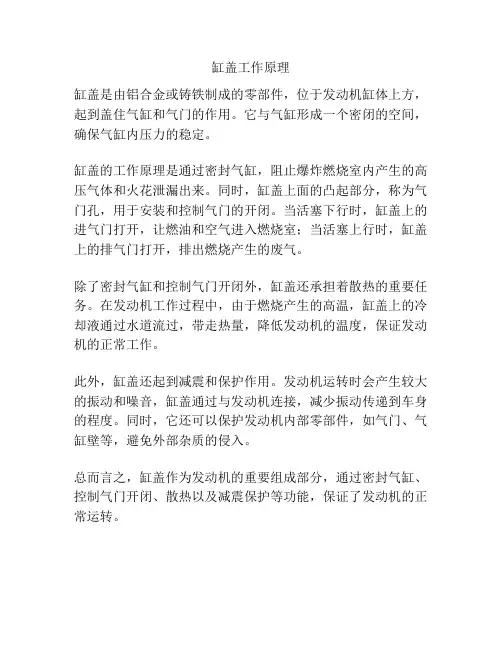 缸盖工作原理

缸盖是由铝合金或铸铁制成的零部件，位于发动机缸体上方，起到盖住气缸和气门的作用。它与气缸形成一个密闭的空间，确保气缸内压力的稳定。

缸盖的工作原理是通过密封气缸，阻止爆炸燃烧室内产生的高压气体和火花泄漏出来。同时，缸盖上面的凸起部分，称为气门孔，用于安装和控制气门的开闭。当活塞下行时，缸盖上的进气门打开，让燃油和空气进入燃烧室；当活塞上行时，缸盖上的排气门打开，排出燃烧产生的废气。

除了密封气缸和控制气门开闭外，缸盖还承担着散热的重要任务。在发动机工作过程中，由于燃烧产生的高温，缸盖上的冷却液通过水道流过，带走热量，降低发动机的温度，保证发动机的正常工作。

此外，缸盖还起到减震和保护作用。发动机运转时会产生较大的振动和噪音，缸盖通过与发动机连接，减少振动传递到车身的程度。同时，它还可以保护发动机内部零部件，如气门、气缸壁等，避免外部杂质的侵入。

总而言之，缸盖作为发动机的重要组成部分，通过密封气缸、控制气门开闭、散热以及减震保护等功能，保证了发动机的正常运转。